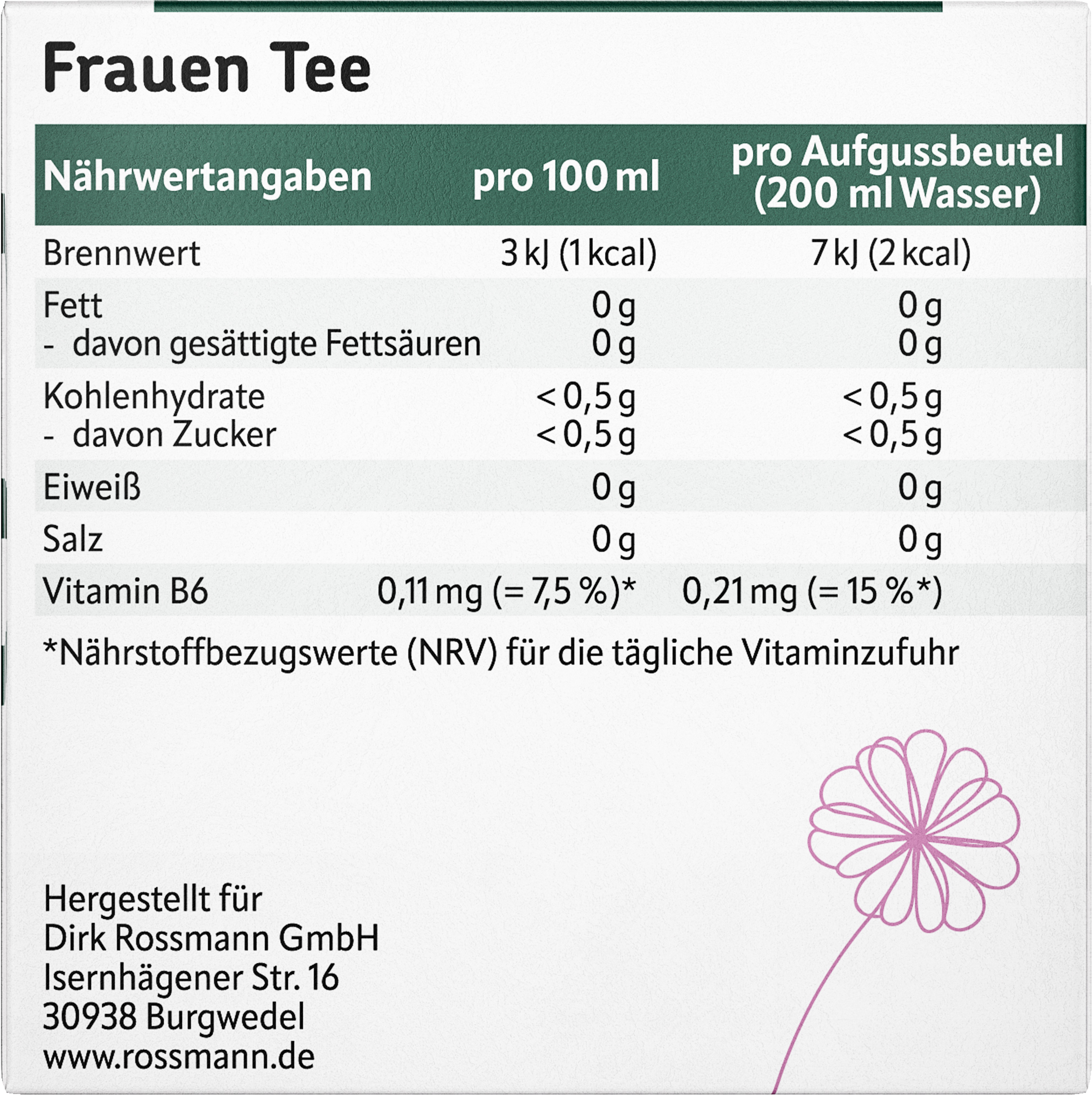 Frauen Tee

| Nährwertangaben | pro 100 ml | pro Aufgussbeutel (200 ml Wasser) |
|---|---|---|
| Brennwert | 3 kJ (1 kcal) | 7 kJ (2 kcal) |
| Fett | 0 g | 0 g |
| - davon gesättigte Fettsäuren | 0 g | 0 g |
| Kohlenhydrate | < 0,5 g | < 0,5 g |
| - davon Zucker | < 0,5 g | < 0,5 g |
| Eiweiß | 0 g | 0 g |
| Salz | 0 g | 0 g |
| Vitamin B6 | 0,11 mg (= 7,5 %)* | 0,21 mg (= 15 %*) |

*Nährstoffbezugswerte (NRV) für die tägliche Vitaminzufuhr

Hergestellt für
Dirk Rossmann GmbH
Isernhägener Str. 16
30938 Burgwedel
www.rossmann.de